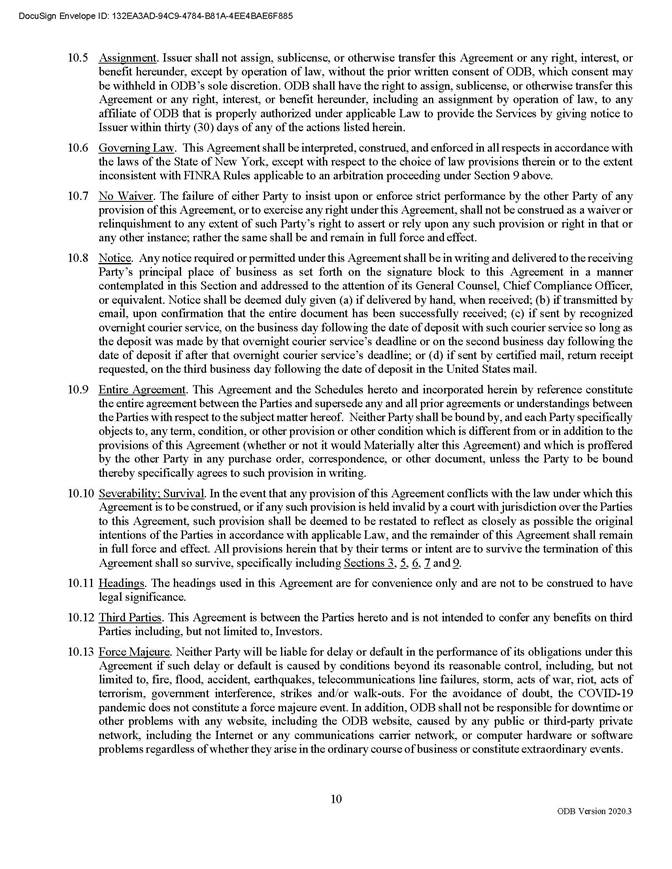 DocuSign Envelope ID: 132EA3AD-94C9-4784-B81A-4EE4BAE6F885

10.5 Assignment. Issuer shall not assign, sublicense, or otherwise transfer this Agreement or any right, interest, or benefit hereunder, except by operation of law, without the prior written consent of ODB, which consent may be withheld in ODB's sole discretion. ODB shall have the right to assign, sublicense, or otherwise transfer this Agreement or any right, interest, or benefit hereunder, including an assignment by operation of law, to any affiliate of ODB that is properly authorized under applicable Law to provide the Services by giving notice to Issuer within thirty (30) days of any of the actions listed herein.

10.6 Governing Law. This Agreement shall be interpreted, construed, and enforced in all respects in accordance with the laws of the State of New York, except with respect to the choice of law provisions therein or to the extent inconsistent with FINRA Rules applicable to an arbitration proceeding under Section 9 above.

10.7 No Waiver. The failure of either Party to insist upon or enforce strict performance by the other Party of any provision of this Agreement, or to exercise any right under this Agreement, shall not be construed as a waiver or relinquishment to any extent of such Party's right to assert or rely upon any such provision or right in that or any other instance; rather the same shall be and remain in full force and effect.

10.8 Notice. Any notice required or permitted under this Agreement shall be in writing and delivered to the receiving Party's principal place of business as set forth on the signature block to this Agreement in a manner contemplated in this Section and addressed to the attention of its General Counsel, Chief Compliance Officer, or equivalent. Notice shall be deemed duly given (a) if delivered by hand, when received; (b) if transmitted by email, upon confirmation that the entire document has been successfully received; (c) if sent by recognized overnight courier service, on the business day following the date of deposit with such courier service so long as the deposit was made by that overnight courier service's deadline or on the second business day following the date of deposit if after that overnight courier service's deadline; or (d) if sent by certified mail, return receipt requested, on the third business day following the date of deposit in the United States mail.

10.9 Entire Agreement. This Agreement and the Schedules hereto and incorporated herein by reference constitute the entire agreement between the Parties and supersede any and all prior agreements or understandings between the Parties with respect to the subject matter hereof. Neither Party shall be bound by, and each Party specifically objects to, any term, condition, or other provision or other condition which is different from or in addition to the provisions of this Agreement (whether or not it would Materially alter this Agreement) and which is proffered by the other Party in any purchase order, correspondence, or other document, unless the Party to be bound thereby specifically agrees to such provision in writing.

10.10 Severability; Survival. In the event that any provision of this Agreement conflicts with the law under which this Agreement is to be construed, or if any such provision is held invalid by a court with jurisdiction over the Parties to this Agreement, such provision shall be deemed to be restated to reflect as closely as possible the original intentions of the Parties in accordance with applicable Law, and the remainder of this Agreement shall remain in full force and effect. All provisions herein that by their terms or intent are to survive the termination of this Agreement shall so survive, specifically including Sections 3, 5, 6, 7 and 9.

10.11 Headings. The headings used in this Agreement are for convenience only and are not to be construed to have legal significance.

10.12 Third Parties. This Agreement is between the Parties hereto and is not intended to confer any benefits on third Parties including, but not limited to, Investors.

10.13 Force Majeure. Neither Party will be liable for delay or default in the performance of its obligations under this Agreement if such delay or default is caused by conditions beyond its reasonable control, including, but not limited to, fire, flood, accident, earthquakes, telecommunications line failures, storm, acts of war, riot, acts of terrorism, government interference, strikes and/or walk-outs. For the avoidance of doubt, the COVID-19 pandemic does not constitute a force majeure event. In addition, ODB shall not be responsible for downtime or other problems with any website, including the ODB website, caused by any public or third-party private network, including the Internet or any communications carrier network, or computer hardware or software problems regardless of whether they arise in the ordinary course of business or constitute extraordinary events.

10

ODB Version 2020.3